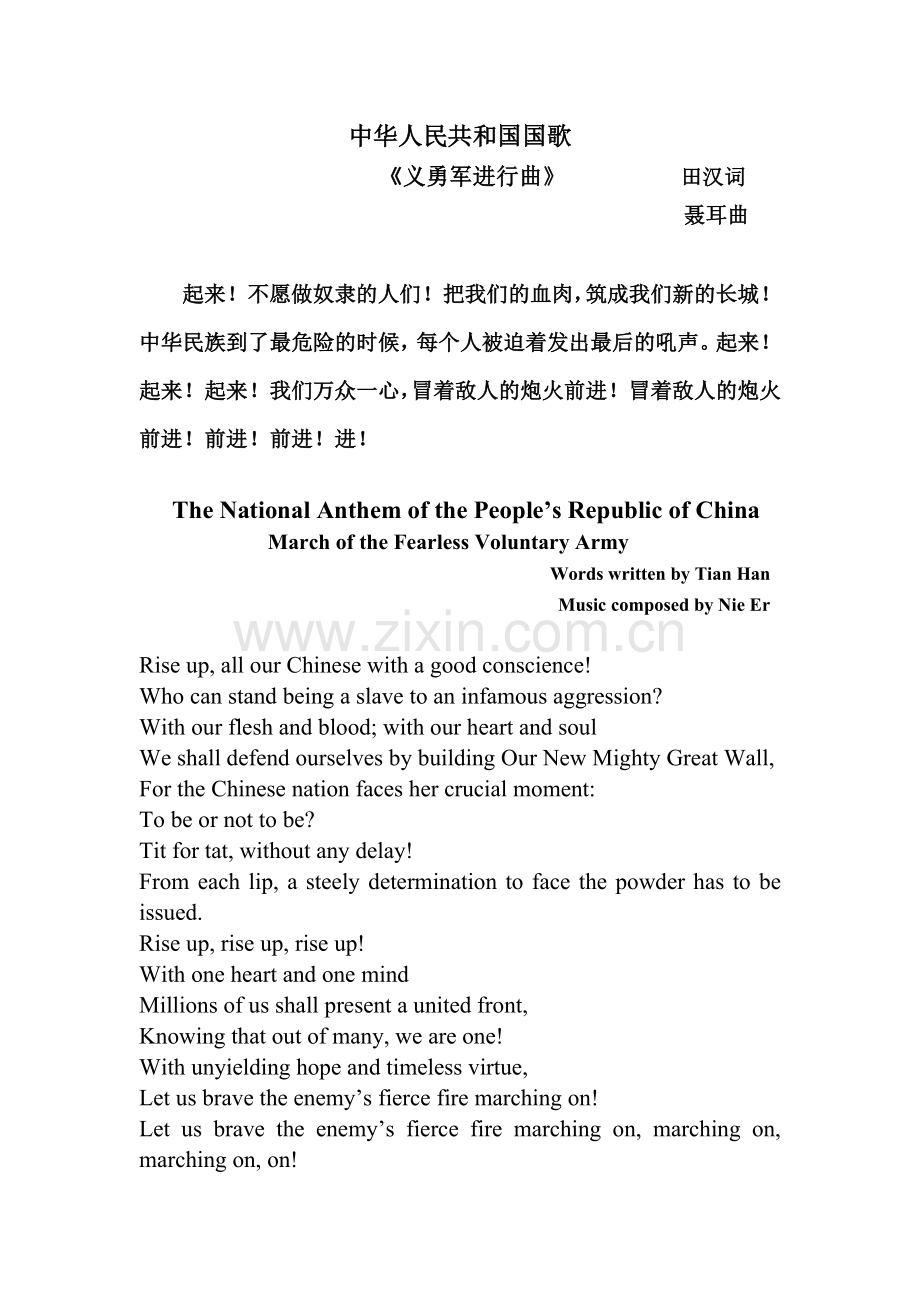 中华人民共和国国歌

《义勇军进行曲》 田汉词

聂耳曲

起来！不愿做奴隶的人们！把我们的血肉，筑成我们新的长城！中华民族到了最危险的时候，每个人被迫着发出最后的吼声。起来！起来！起来！我们万众一心，冒着敌人的炮火前进！冒着敌人的炮火前进！前进！前进！进！

The National Anthem of the People’s Republic of China

March of the Fearless Voluntary Army

Words written by Tian Han

Music composed by Nie Er

www.zixin.com.cn

Rise up, all our Chinese with a good conscience!
Who can stand being a slave to an infamous aggression?
With our flesh and blood; with our heart and soul
We shall defend ourselves by building Our New Mighty Great Wall,
For the Chinese nation faces her crucial moment:
To be or not to be?
Tit for tat, without any delay!
From each lip, a steely determination to face the powder has to be issued.
Rise up, rise up, rise up!
With one heart and one mind
Millions of us shall present a united front,
Knowing that out of many, we are one!
With unyielding hope and timeless virtue,
Let us brave the enemy’s fierce fire marching on!
Let us brave the enemy’s fierce fire marching on, marching on, marching on, on!